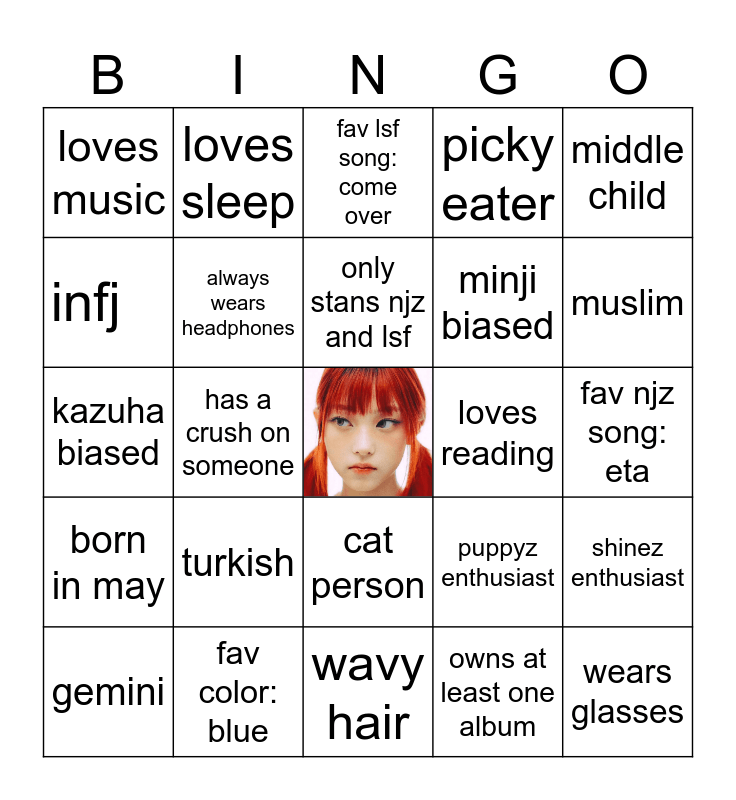 | B | I | N | G | O |
|---|---|---|---|---|
| loves music | loves sleep | fav lsf song: come over | picky eater | middle child |
| infj | always wears headphones | only stans njz and lsf | minji biased | muslim |
| kazuha biased | has a crush on someone |  | loves reading | fav njz song: eta |
| born in may | turkish | cat person | puppyz enthusiast | shinez enthusiast |
| gemini | fav color: blue | wavy hair | owns at least one album | wears glasses |